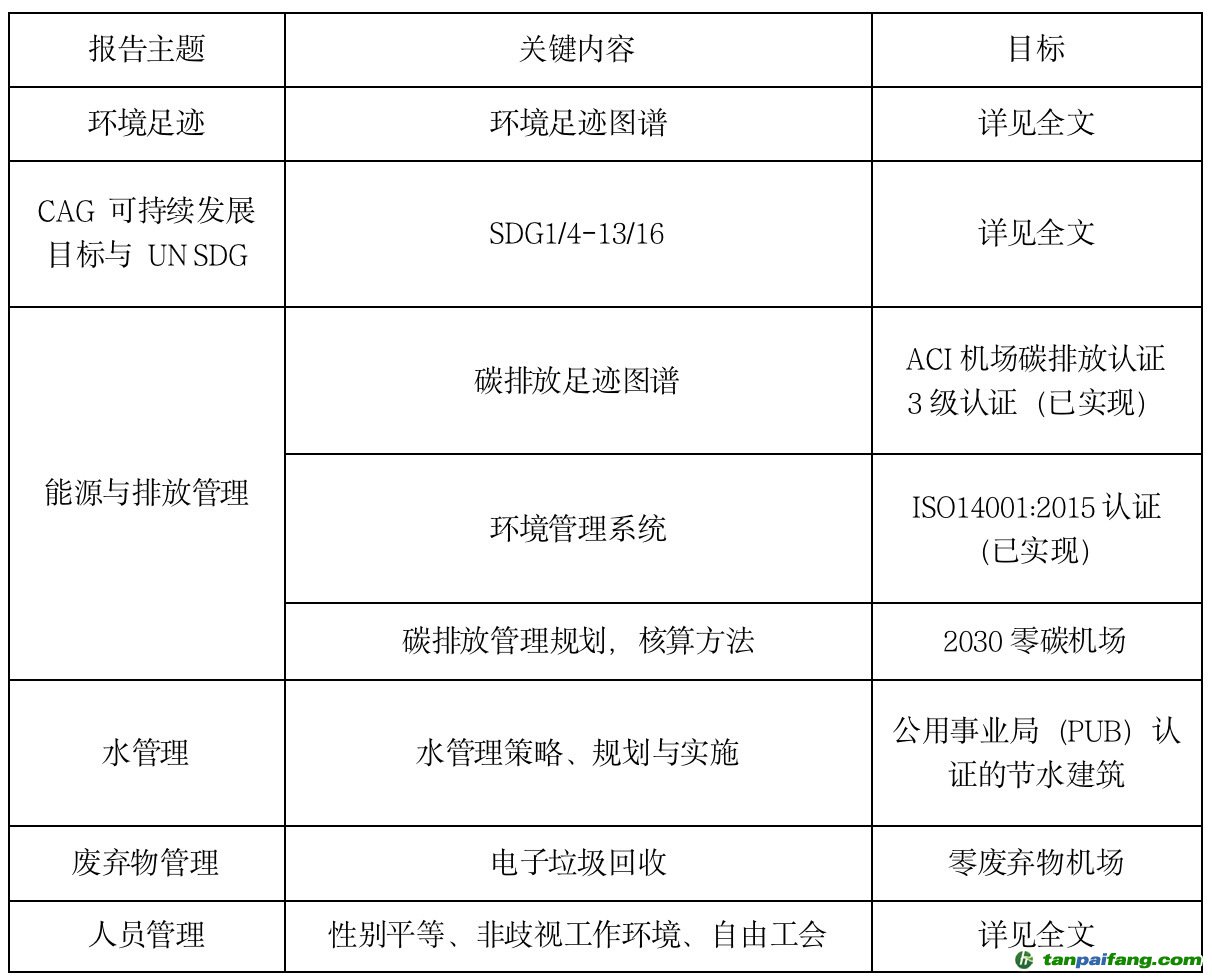 | 报告主题 | 关键内容 | 目标 |
|---|---|---|
| 环境足迹 | 环境足迹图谱 | 详见全文 |
| CAG可持续发展目标与UN SDG | SDG1/4-13/16 | 详见全文 |
| 能源与排放管理 | 碳排放足迹图谱 | ACI机场碳排放认证3级认证（已实现） |
|  | 环境管理系统 | ISO14001:2015认证（已实现） |
|  | 碳排放管理规划，核算方法 | 2030零碳机场 |
| 水管理 | 水管理策略、规划与实施 | 公用事业局（PUB）认证的节水建筑 |
| 废弃物管理 | 电子垃圾回收 | 零废弃物机场 |
| 人员管理 | 性别平等、非歧视工作环境、自由工会 | 详见全文 |

tanpaifang.com